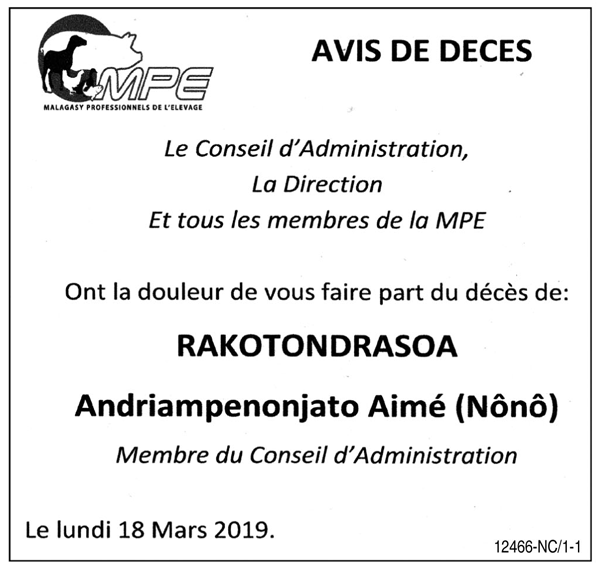 MPE
MALAGASY PROFESSIONNELS DE L'ELEVAGE

AVIS DE DECES

Le Conseil d'Administration,
La Direction
Et tous les membres de la MPE

Ont la douleur de vous faire part du décès de:

RAKOTONDRASOA

Andriampenonjato Aimé (Nônô)

Membre du Conseil d'Administration

Le lundi 18 Mars 2019.

12466-NC/1-1